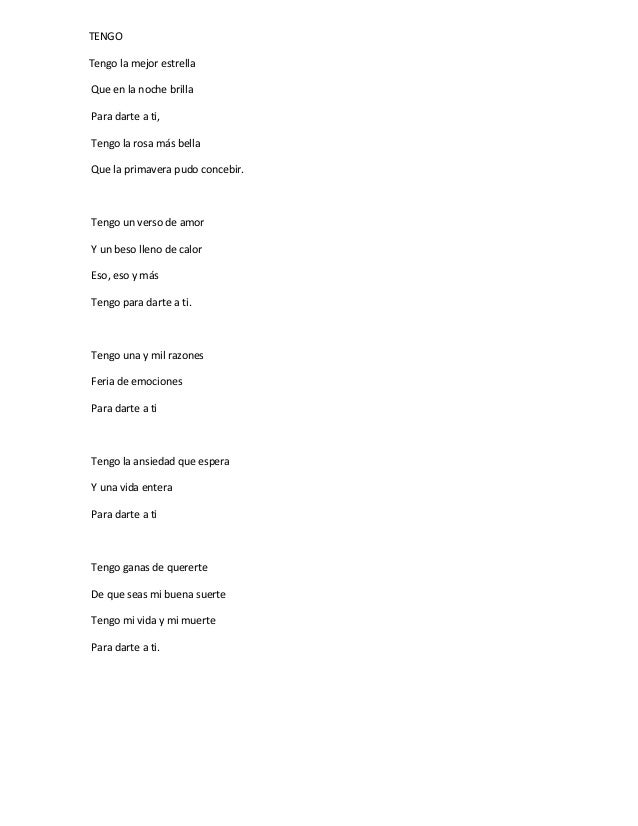 TENGO

Tengo la mejor estrella

Que en la noche brilla

Para darte a ti,

Tengo la rosa más bella

Que la primavera pudo concebir.

Tengo un verso de amor

Y un beso lleno de calor

Eso, eso y más

Tengo para darte a ti.

Tengo una y mil razones

Feria de emociones

Para darte a ti

Tengo la ansiedad que espera

Y una vida entera

Para darte a ti

Tengo ganas de quererte

De que seas mi buena suerte

Tengo mi vida y mi muerte

Para darte a ti.